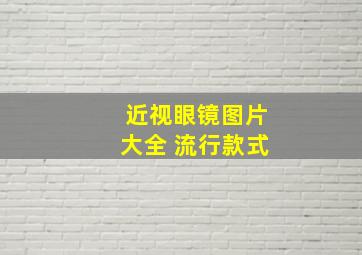 近视眼镜图片
大全 流行款式